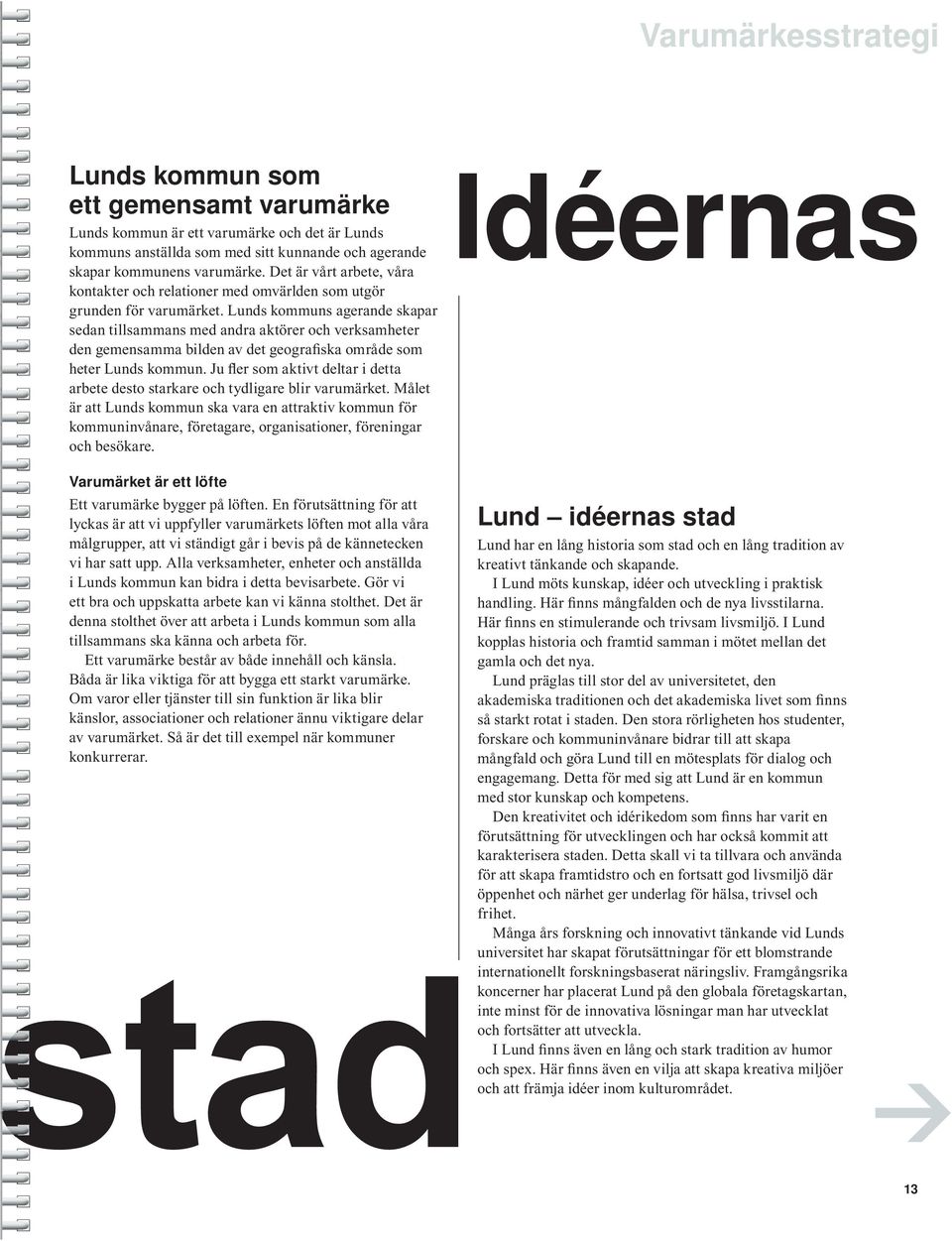 Varumärkesstrategi

Lunds kommun som ett gemensamt varumärke

Lunds kommun är ett varumärke och det är Lunds kommuns anställda som med sitt kunnande och agerande skapar kommunens varumärke. Det är vårt arbete, våra kontakter och relationer med omvärlden som utgör grunden för varumärket. Lunds kommuns agerande skapar sedan tillsammans med andra aktörer och verksamheter den gemensamma bilden av det geografiska område som heter Lunds kommun. Ju fler som aktivt deltar i detta arbete desto starkare och tydligare blir varumärket. Målet är att Lunds kommun ska vara en attraktiv kommun för kommuninvånare, företagare, organisationer, föreningar och besökare.

Varumärket är ett löfte

Ett varumärke bygger på löften. En förutsättning för att lyckas är att vi uppfyller varumärkets löften mot alla våra målgrupper, att vi ständigt går i bevis på de kännetecken vi har satt upp. Alla verksamheter, enheter och anställda i Lunds kommun kan bidra i detta bevisarbete. Gör vi ett bra och uppskatta arbete kan vi känna stolthet. Det är denna stolthet över att arbeta i Lunds kommun som alla tillsammans ska känna och arbeta för.

Ett varumärke består av både innehåll och känsla. Båda är lika viktiga för att bygga ett starkt varumärke. Om varor eller tjänster till sin funktion är lika blir känslor, associationer och relationer ännu viktigare delar av varumärket. Så är det till exempel när kommuner konkurrerar.

Idéernas

stad

Lund – idéernas stad

Lund har en lång historia som stad och en lång tradition av kreativt tänkande och skapande.

I Lund möts kunskap, idéer och utveckling i praktisk handling. Här finns mångfalden och de nya livsstilarna. Här finns en stimulerande och trivsam livsmiljö. I Lund kopplas historia och framtid samman i mötet mellan det gamla och det nya.

Lund präglas till stor del av universitetet, den akademiska traditionen och det akademiska livet som finns så starkt rotat i staden. Den stora rörligheten hos studenter, forskare och kommuninvånare bidrar till att skapa mångfald och göra Lund till en mötesplats för dialog och engagemang. Detta för med sig att Lund är en kommun med stor kunskap och kompetens.

Den kreativitet och idérikedom som finns har varit en förutsättning för utvecklingen och har också kommit att karakterisera staden. Detta skall vi ta tillvara och använda för att skapa framtidstro och en fortsatt god livsmiljö där öppenhet och närhet ger underlag för hälsa, trivsel och frihet.

Många års forskning och innovativt tänkande vid Lunds universitet har skapat förutsättningar för ett blomstrande internationellt forskningsbaserat näringsliv. Framgångsrika koncerner har placerat Lund på den globala företagskartan, inte minst för de innovativa lösningar man har utvecklat och fortsätter att utveckla.

I Lund finns även en lång och stark tradition av humor och spex. Här finns även en vilja att skapa kreativa miljöer och att främja idéer inom kulturområdet.

13